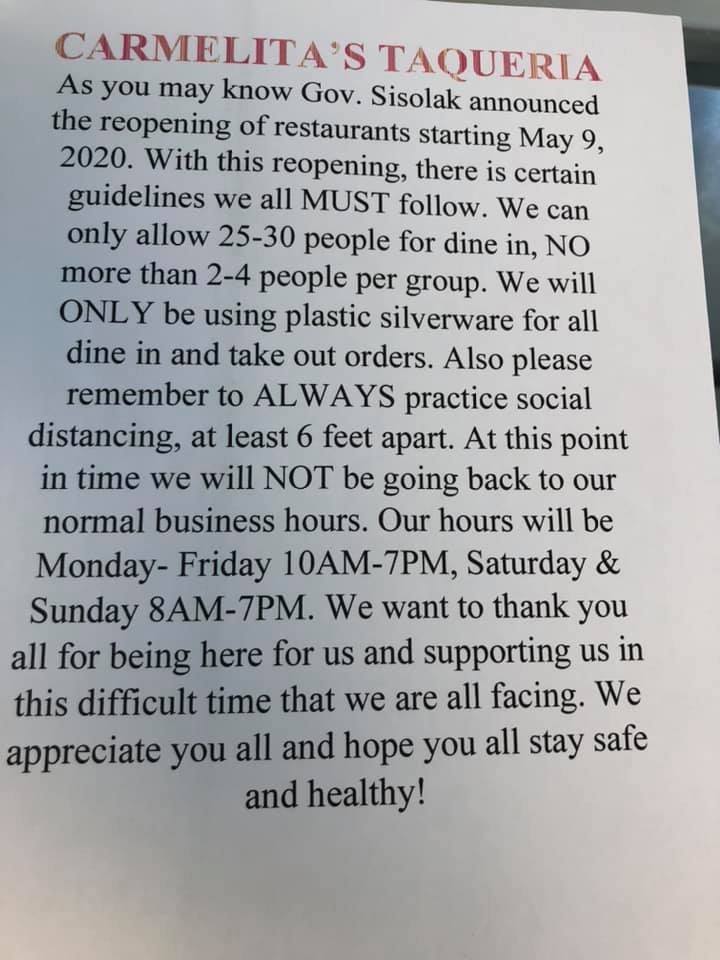 CARMELITA'S TAQUERIA

As you may know Gov. Sisolak announced the reopening of restaurants starting May 9, 2020. With this reopening, there is certain guidelines we all MUST follow. We can only allow 25-30 people for dine in, NO more than 2-4 people per group. We will ONLY be using plastic silverware for all dine in and take out orders. Also please remember to ALWAYS practice social distancing, at least 6 feet apart. At this point in time we will NOT be going back to our normal business hours. Our hours will be Monday- Friday 10AM-7PM, Saturday & Sunday 8AM-7PM. We want to thank you all for being here for us and supporting us in this difficult time that we are all facing. We appreciate you all and hope you all stay safe and healthy!